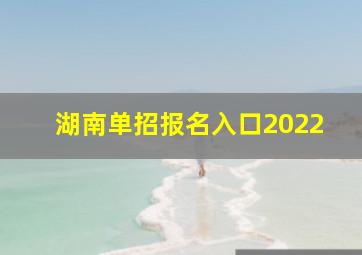 湖南单招报名入口2022